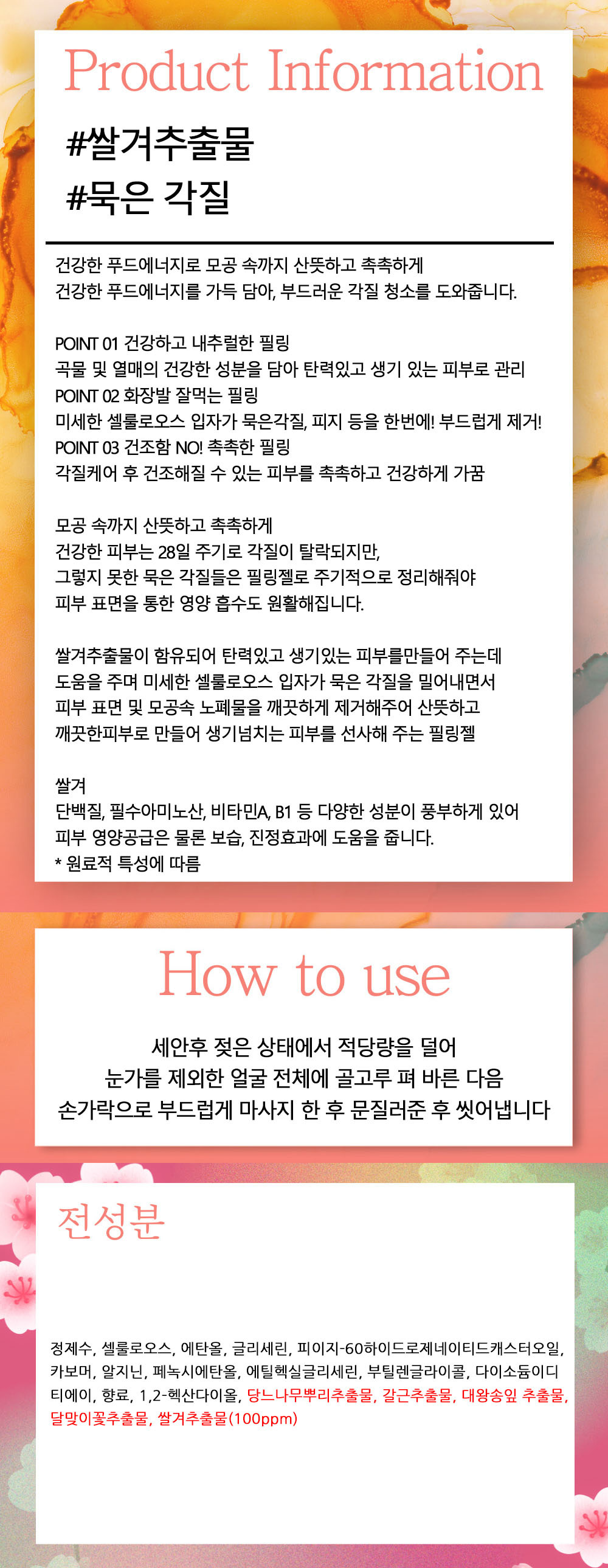 Product Information

#쌀겨추출물
#묵은 각질

건강한 푸드에너지로 모공 속까지 산뜻하고 촉촉하게
건강한 푸드에너지를 가득 담아, 부드러운 각질 청소를 도와줍니다.

POINT 01 건강하고 내추럴한 필링
곡물 및 열매의 건강한 성분을 담아 탄력있고 생기 있는 피부로 관리
POINT 02 화장발 잘먹는 필링
미세한 셀룰로오스 입자가 묵은각질, 피지 등을 한번에! 부드럽게 제거!
POINT 03 건조함 NO! 촉촉한 필링
각질케어 후 건조해질 수 있는 피부를 촉촉하고 건강하게 가꿈

모공 속까지 산뜻하고 촉촉하게
건강한 피부는 28일 주기로 각질이 탈락되지만,
그렇지 못한 묵은 각질들은 필링젤로 주기적으로 정리해줘야
피부 표면을 통한 영양 흡수도 원활해집니다.

쌀겨추출물이 함유되어 탄력있고 생기있는 피부를만들어 주는데
도움을 주며 미세한 셀룰로오스 입자가 묵은 각질을 밀어내면서
피부 표면 및 모공속 노폐물을 깨끗하게 제거해주어 산뜻하고
깨끗한피부로 만들어 생기넘치는 피부를 선사해 주는 필링젤

쌀겨
단백질, 필수아미노산, 비타민A, B1 등 다양한 성분이 풍부하게 있어
피부 영양공급은 물론 보습, 진정효과에 도움을 줍니다.
* 원료적 특성에 따름

How to use

세안후 젖은 상태에서 적당량을 덜어
눈가를 제외한 얼굴 전체에 골고루 펴 바른 다음
손가락으로 부드럽게 마사지 한 후 문질러준 후 씻어냅니다

전성분

정제수, 셀룰로오스, 에탄올, 글리세린, 피이지-60하이드로제네이티드캐스터오일, 카보머, 알지닌, 페녹시에탄올, 에틸헥실글리세린, 부틸렌글라이콜, 다이소듐이디티에이, 향료, 1,2-헥산다이올, 당느나무뿌리추출물, 갈근추출물, 대왕송잎 추출물, 달맞이꽃추출물, 쌀겨추출물(100ppm)